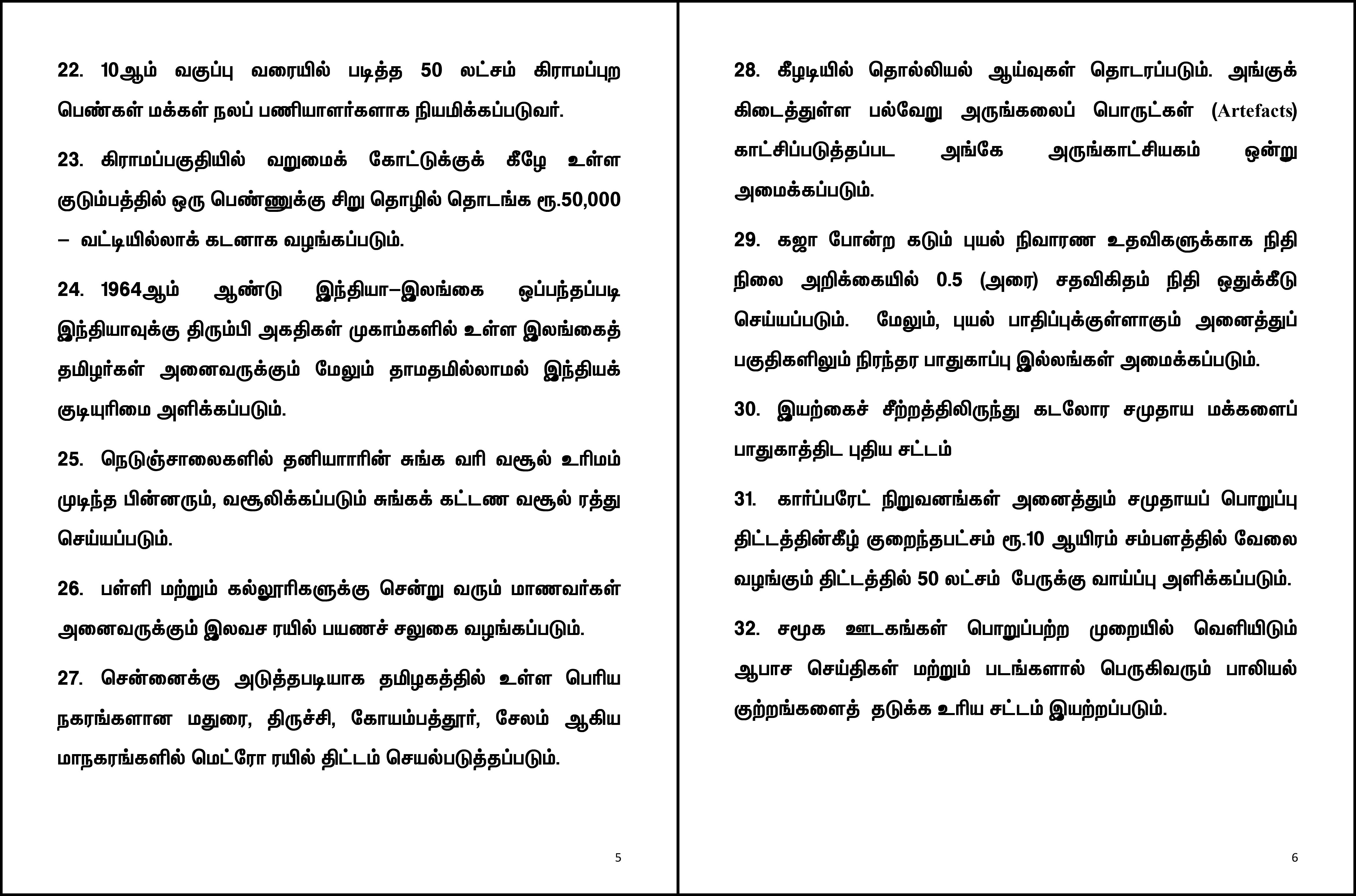 22. 10ஆம் வகுப்பு வரையில் படித்த 50 லட்சம் கிராமப்புற பெண்கள் மக்கள் நலப் பணியாளர்களாக நியமிக்கப்படுவர்.

23. கிராமப்பகுதியில் வறுமைக் கோட்டுக்குக் கீழே உள்ள குடும்பத்தில் ஒரு பெண்ணுக்கு சிறு தொழில் தொடங்க ரூ.50,000 – வட்டியில்லாக் கடனாக வழங்கப்படும்.

24. 1964ஆம் ஆண்டு இந்தியா–இலங்கை ஒப்பந்தப்படி இந்தியாவுக்கு திரும்பி அகதிகள் முகாம்களில் உள்ள இலங்கைத் தமிழர்கள் அனைவருக்கும் மேலும் தாமதமில்லாமல் இந்தியக் குடியுரிமை அளிக்கப்படும்.

25. நெடுஞ்சாலைகளில் தனியாரின் சுங்க வரி வசூல் உரிமம் முடிந்த பின்னரும், வசூலிக்கப்படும் சுங்கக் கட்டண வசூல் ரத்து செய்யப்படும்.

26. பள்ளி மற்றும் கல்லூரிகளுக்கு சென்று வரும் மாணவர்கள் அனைவருக்கும் இலவச ரயில் பயணச் சலுகை வழங்கப்படும்.

27. சென்னைக்கு அடுத்தபடியாக தமிழகத்தில் உள்ள பெரிய நகரங்களான மதுரை, திருச்சி, கோயம்பத்தூர், சேலம் ஆகிய மாநகரங்களில் மெட்ரோ ரயில் திட்டம் செயல்படுத்தப்படும்.

5

28. கீழடியில் தொல்லியல் ஆய்வுகள் தொடரப்படும். அங்குக் கிடைத்துள்ள பல்வேறு அருங்கலைப் பொருட்கள் (Artefacts) காட்சிப்படுத்தப்பட அங்கே அருங்காட்சியகம் ஒன்று அமைக்கப்படும்.

29. கஜா போன்ற கடும் புயல் நிவாரண உதவிகளுக்காக நிதி நிலை அறிக்கையில் 0.5 (அரை) சதவிகிதம் நிதி ஒதுக்கீடு செய்யப்படும். மேலும், புயல் பாதிப்புக்குள்ளாகும் அனைத்துப் பகுதிகளிலும் நிரந்தர பாதுகாப்பு இல்லங்கள் அமைக்கப்படும்.

30. இயற்கைச் சீற்றத்திலிருந்து கடலோர சமுதாய மக்களைப் பாதுகாத்திட புதிய சட்டம்

31. கார்ப்பரேட் நிறுவனங்கள் அனைத்தும் சமுதாயப் பொறுப்பு திட்டத்தின்கீழ் குறைந்தபட்சம் ரூ.10 ஆயிரம் சம்பளத்தில் வேலை வழங்கும் திட்டத்தில் 50 லட்சம் பேருக்கு வாய்ப்பு அளிக்கப்படும்.

32. சமூக ஊடகங்கள் பொறுப்பற்ற முறையில் வெளியிடும் ஆபாச செய்திகள் மற்றும் படங்களால் பெருகிவரும் பாலியல் குற்றங்களைத் தடுக்க உரிய சட்டம் இயற்றப்படும்.

6